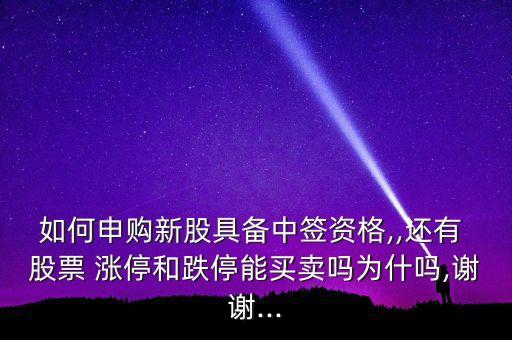 如何申购新股具备中签资格,,还有股票 涨停和跌停能买卖吗为什吗,谢谢...